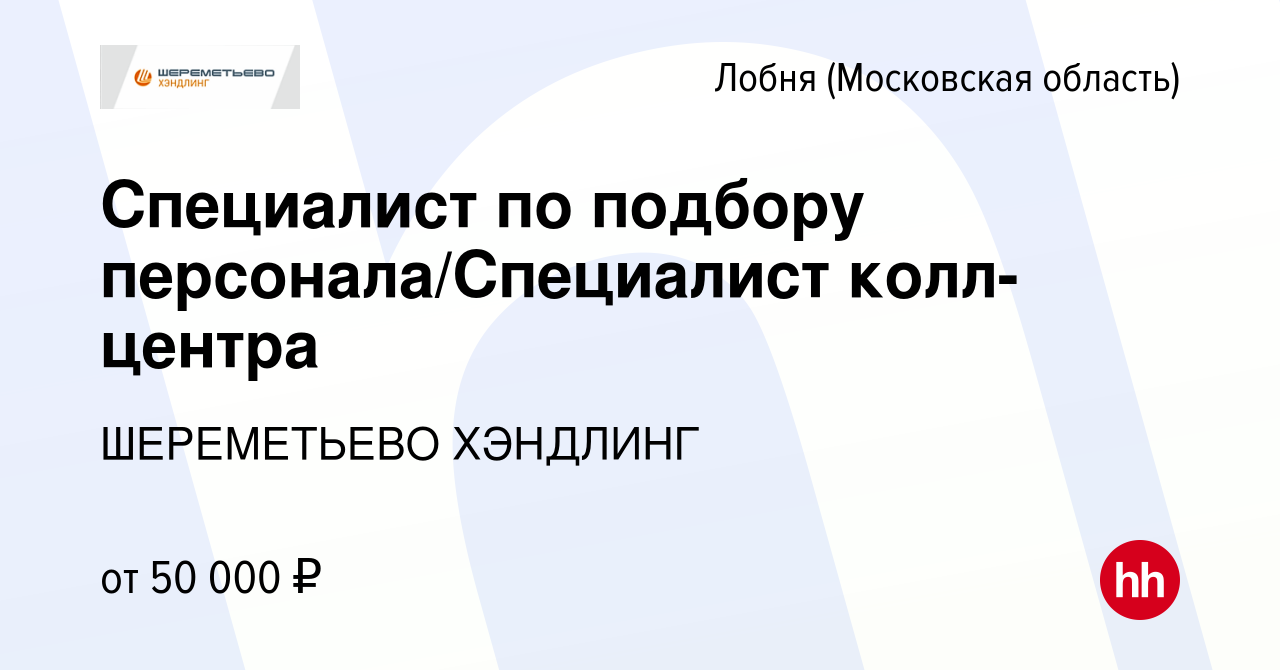 ШЕРЕМЕТЬЕВО ХЭНДЛИНГ

Лобня (Московская область)

Специалист по подбору персонала/Специалист колл-центра

ШЕРЕМЕТЬЕВО ХЭНДЛИНГ

от 50 000 ₽

hh